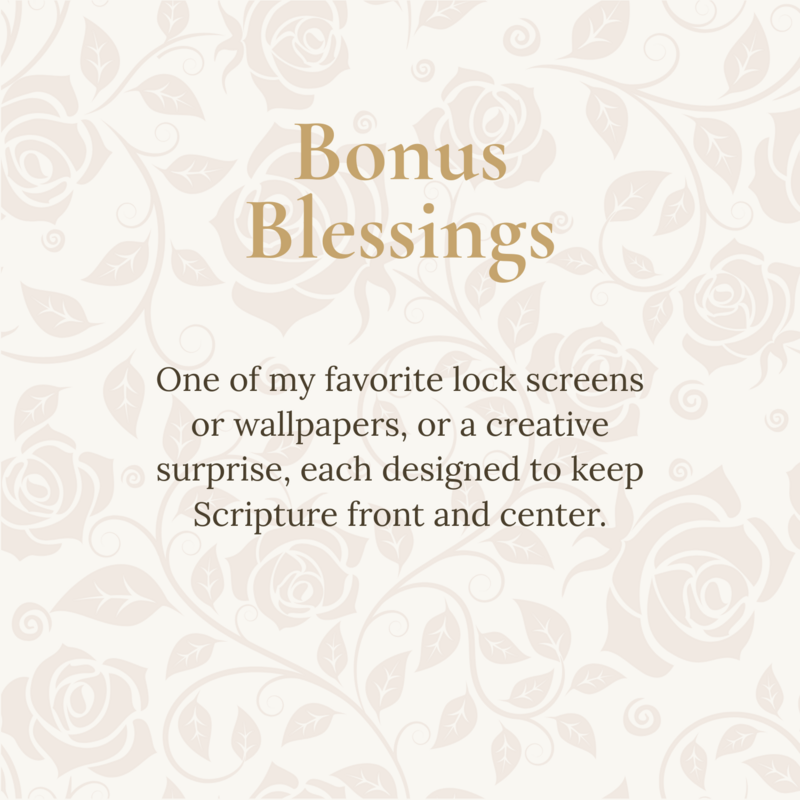 Bonus Blessings

One of my favorite lock screens or wallpapers, or a creative surprise, each designed to keep Scripture front and center.